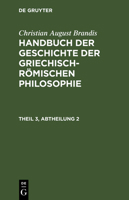 DE GRUYTER

Christian August Brandis

HANDBUCH DER GESCHICHTE DER GRIECHISCH-RÖMISCHEN PHILOSOPHIE

THEIL 3, ABTHEILUNG 2

DE G